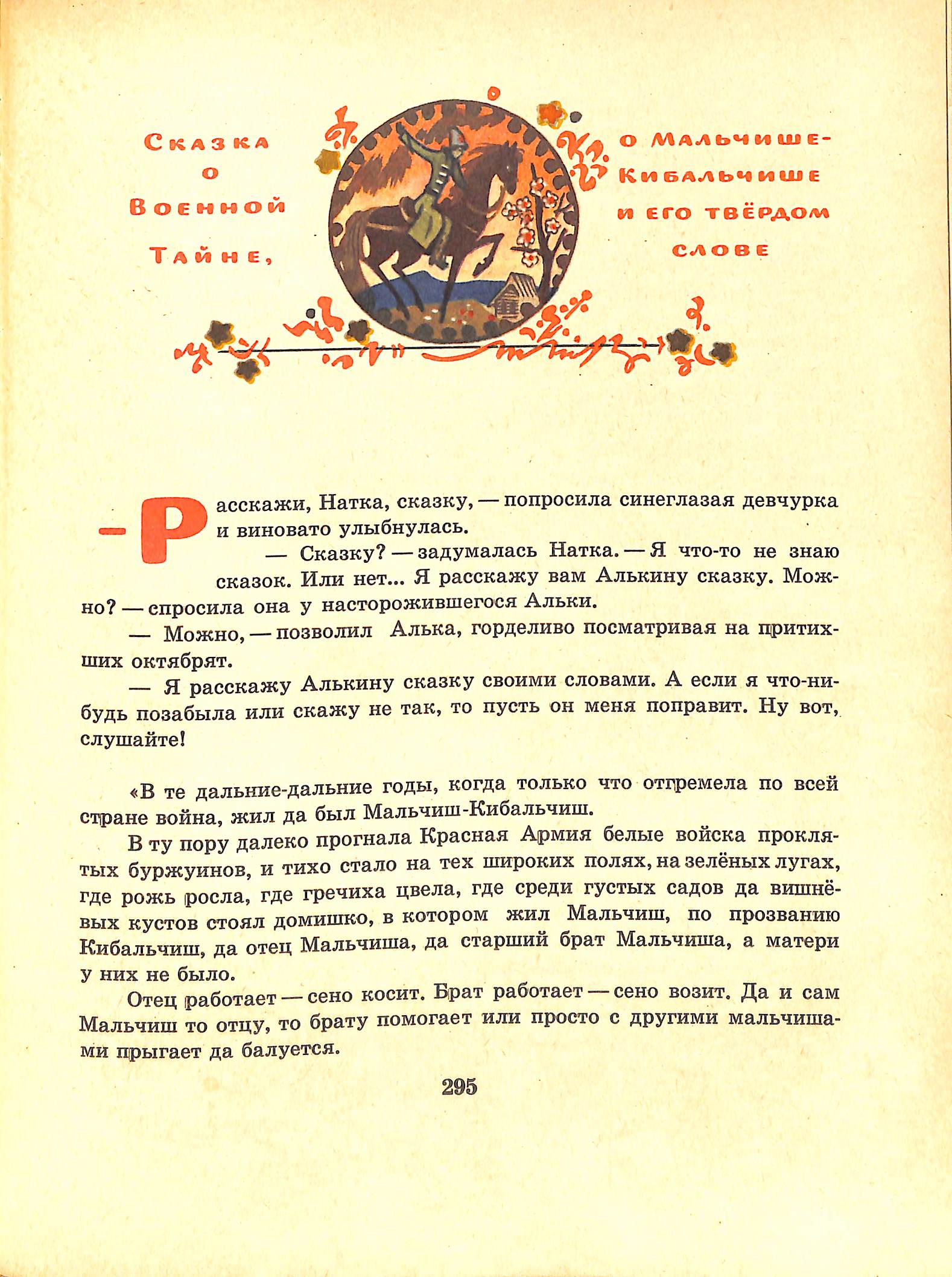 Сказка о Военной Тайне, о Мальчише-Кибальчише и его твёрдом слове

— Расскажи, Натка, сказку, — попросила синеглазая девчурка и виновато улыбнулась.

— Сказку? — задумалась Натка. — Я что-то не знаю сказок. Или нет... Я расскажу вам Алькину сказку. Можно? — спросила она у насторожившегося Альки.

— Можно, — позволил Алька, горделиво посматривая на притихших октябрят.

— Я расскажу Алькину сказку своими словами. А если я что-нибудь позабыла или скажу не так, то пусть он меня поправит. Ну вот, слушайте!

«В те дальние-дальние годы, когда только что отгремела по всей стране война, жил да был Мальчиш-Кибальчиш.

В ту пору далеко прогнала Красная Армия белые войска проклятых буржуинов, и тихо стало на тех широких полях, на зелёных лугах, где рожь росла, где гречиха цвела, где среди густых садов да вишнёвых кустов стоял домишко, в котором жил Мальчиш, по прозванию Кибальчиш, да отец Мальчиша, да старший брат Мальчиша, а матери у них не было.

Отец работает — сено косит. Брат работает — сено возит. Да и сам Мальчиш то отцу, то брату помогает или просто с другими мальчишами прыгает да балуется.

295